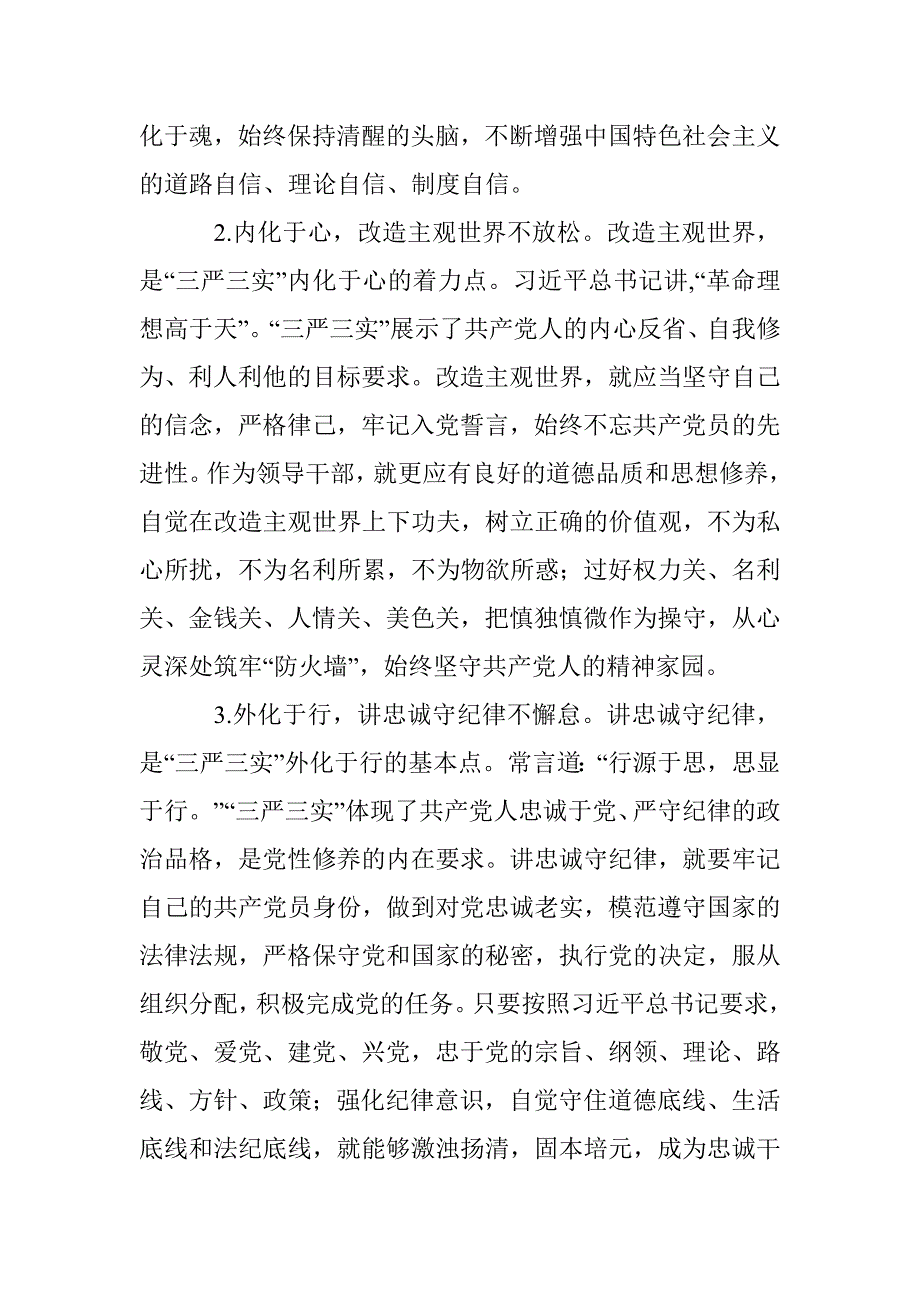 化于魂，始终保持清醒的头脑，不断增强中国特色社会主义的道路自信、理论自信、制度自信。

2.内化于心，改造主观世界不放松。改造主观世界，是“三严三实”内化于心的着力点。习近平总书记讲,“革命理想高于天”。“三严三实”展示了共产党人的内心反省、自我修为、利人利他的目标要求。改造主观世界，就应当坚守自己的信念，严格律己，牢记入党誓言，始终不忘共产党员的先进性。作为领导干部，就更应有良好的道德品质和思想修养，自觉在改造主观世界上下功夫，树立正确的价值观，不为私心所扰，不为名利所累，不为物欲所惑；过好权力关、名利关、金钱关、人情关、美色关，把慎独慎微作为操守，从心灵深处筑牢“防火墙”，始终坚守共产党人的精神家园。

3.外化于行，讲忠诚守纪律不懈怠。讲忠诚守纪律，是“三严三实”外化于行的基本点。常言道:“行源于思，思显于行。”“三严三实”体现了共产党人忠诚于党、严守纪律的政治品格，是党性修养的内在要求。讲忠诚守纪律，就要牢记自己的共产党员身份，做到对党忠诚老实，模范遵守国家的法律法规，严格保守党和国家的秘密，执行党的决定，服从组织分配，积极完成党的任务。只要按照习近平总书记要求，敬党、爱党、建党、兴党，忠于党的宗旨、纲领、理论、路线、方针、政策；强化纪律意识，自觉守住道德底线、生活底线和法纪底线，就能够激浊扬清，固本培元，成为忠诚干